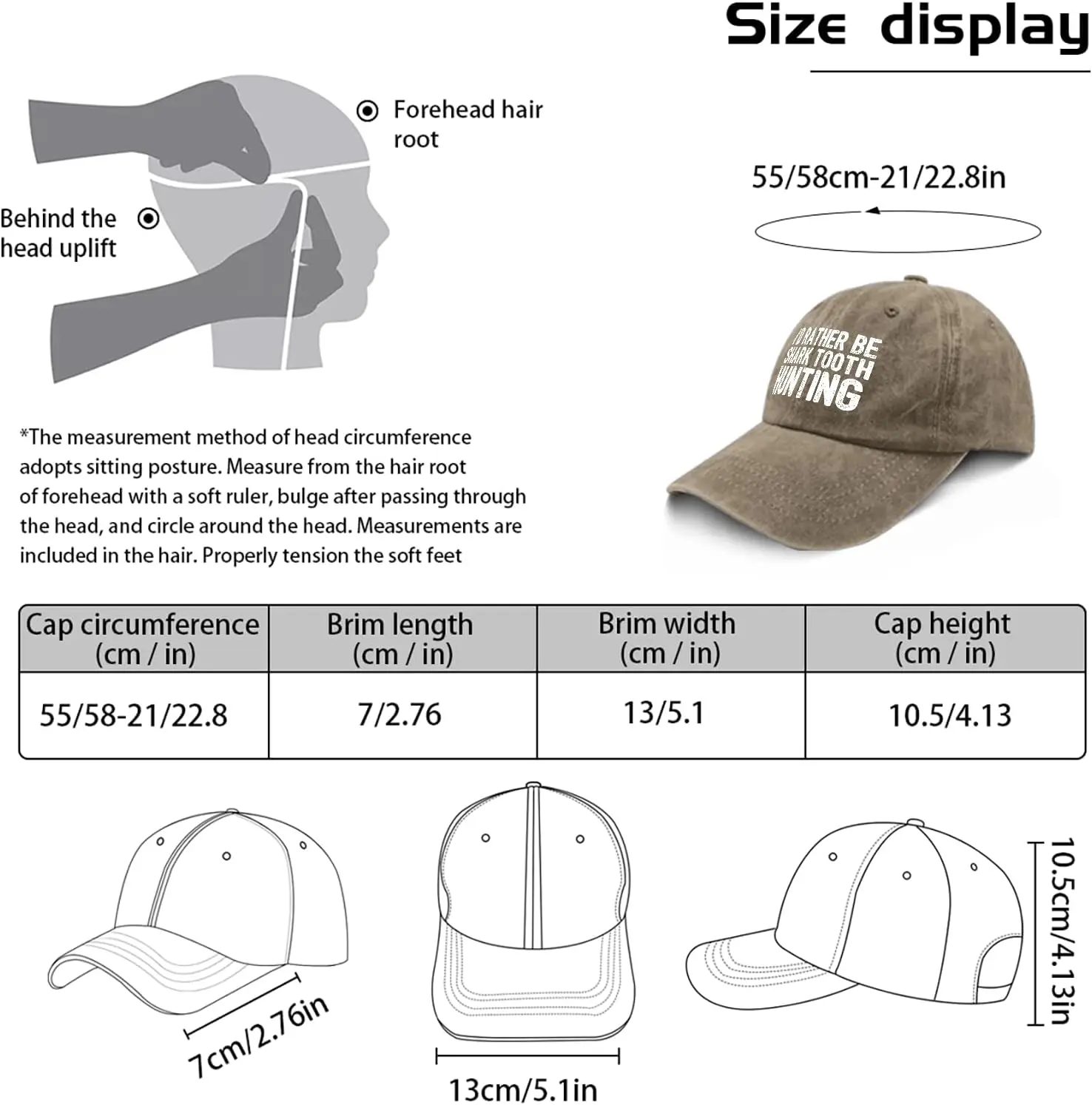 Size display

Forehead hair root

Behind the head uplift

55/58cm-21/22.8in

I'D RATHER BE SHARK TOOTH HUNTING

*The measurement method of head circumference adopts sitting posture. Measure from the hair root of forehead with a soft ruler, bulge after passing through the head, and circle around the head. Measurements are included in the hair. Properly tension the soft feet

| Cap circumference (cm / in) | Brim length (cm / in) | Brim width (cm / in) | Cap height (cm / in) |
|---|---|---|---|
| 55/58-21/22.8 | 7/2.76 | 13/5.1 | 10.5/4.13 |

7cm/2.76in

13cm/5.1in

10.5cm/4.13in